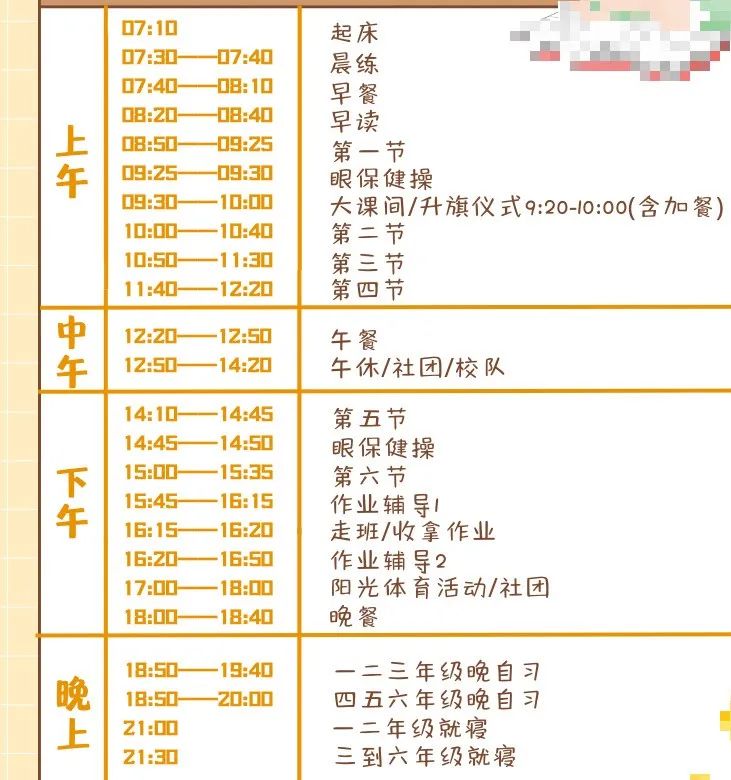 | 上午 | 07:10 | 起床 |
|---|---|---|
| | 07:30——07:40 | 晨练 |
| | 07:40——08:10 | 早餐 |
| | 08:20——08:40 | 早读 |
| | 08:50——09:25 | 第一节 |
| | 09:25——09:30 | 眼保健操 |
| | 09:30——10:00 | 大课间/升旗仪式9:20-10:00(含加餐) |
| | 10:00——10:40 | 第二节 |
| | 10:50——11:30 | 第三节 |
| | 11:40——12:20 | 第四节 |
| 中午 | 12:20——12:50 | 午餐 |
| | 12:50——14:20 | 午休/社团/校队 |
| 下午 | 14:10——14:45 | 第五节 |
| | 14:45——14:50 | 眼保健操 |
| | 15:00——15:35 | 第六节 |
| | 15:45——16:15 | 作业辅导1 |
| | 16:15——16:20 | 走班/收拿作业 |
| | 16:20——16:50 | 作业辅导2 |
| | 17:00——18:00 | 阳光体育活动/社团 |
| | 18:00——18:40 | 晚餐 |
| 晚上 | 18:50——19:40 | 一二三年级晚自习 |
| | 18:50——20:00 | 四五六年级晚自习 |
| | 21:00 | 一二年级就寝 |
| | 21:30 | 三到六年级就寝 |